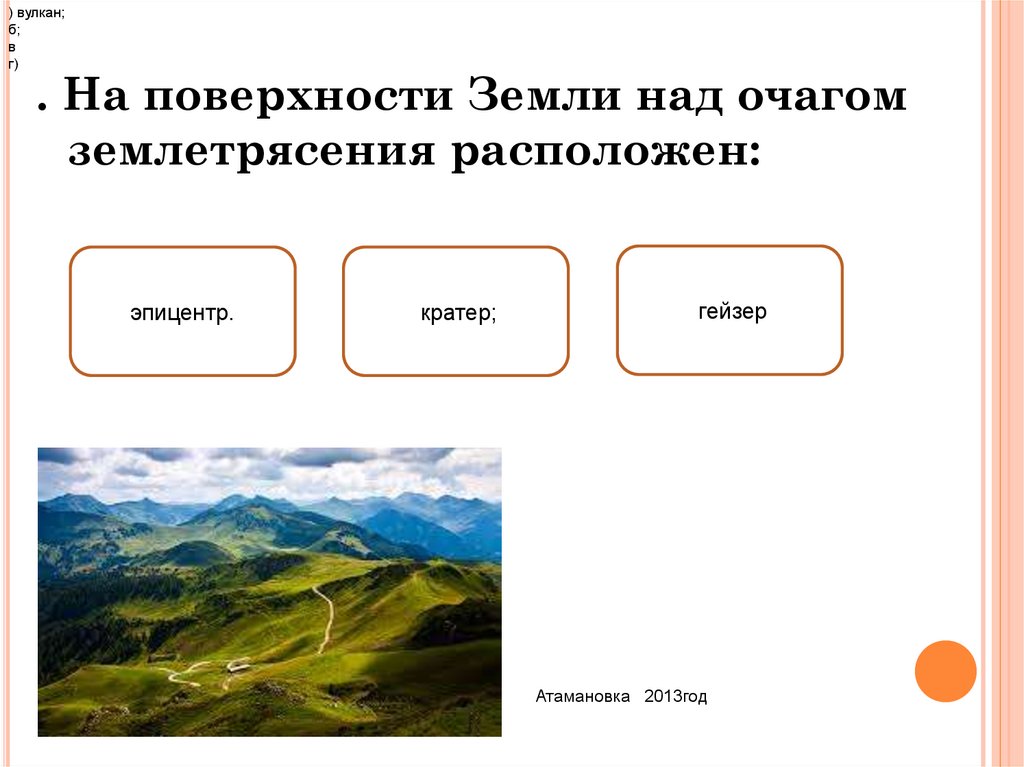 ) вулкан;
б;
в
г)

. На поверхности Земли над очагом землетрясения расположен:

эпицентр.

кратер;

гейзер

Атамановка 2013год